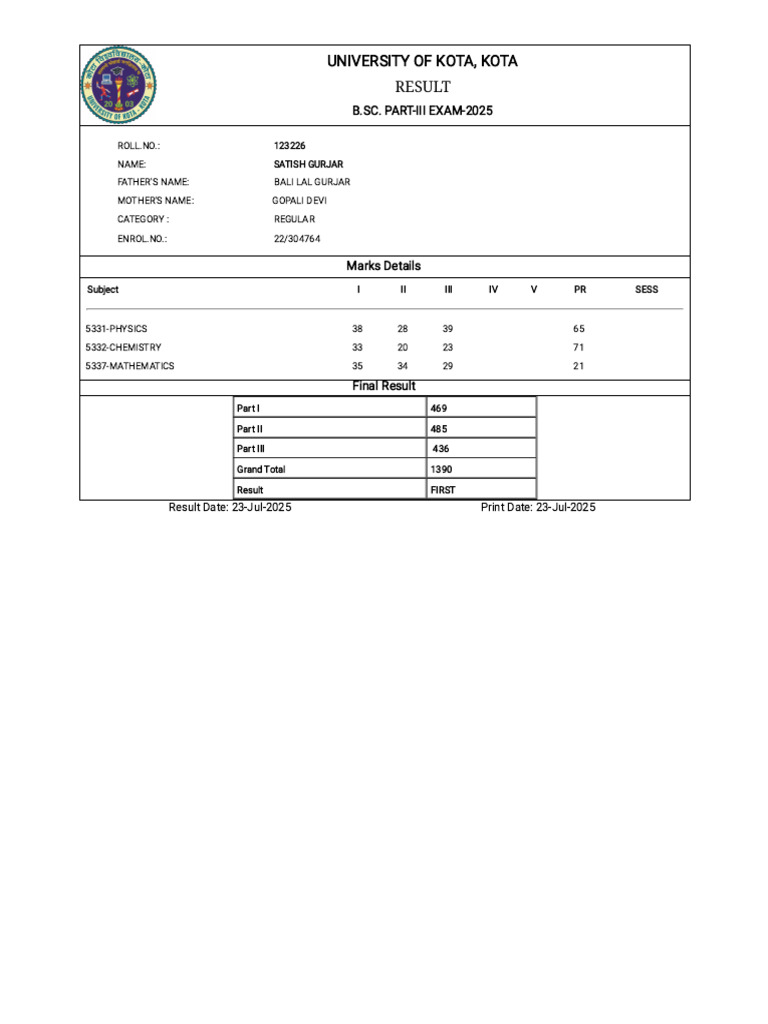 UNIVERSITY OF KOTA, KOTA

RESULT

B.SC. PART-III EXAM-2025

ROLL.NO.: 123226
NAME: SATISH GURJAR
FATHER'S NAME: BALI LAL GURJAR
MOTHER'S NAME: GOPALI DEVI
CATEGORY : REGULAR
ENROL.NO.: 22/304764

Marks Details

| Subject | I | II | III | IV | V | PR | SESS |
|---|---|---|---|---|---|---|---|
| 5331-PHYSICS | 38 | 28 | 39 | | | 65 | |
| 5332-CHEMISTRY | 33 | 20 | 23 | | | 71 | |
| 5337-MATHEMATICS | 35 | 34 | 29 | | | 21 | |

Final Result

| Part I | 469 |
|---|---|
| Part II | 485 |
| Part III | 436 |
| Grand Total | 1390 |
| Result | FIRST |

Result Date: 23-Jul-2025 Print Date: 23-Jul-2025